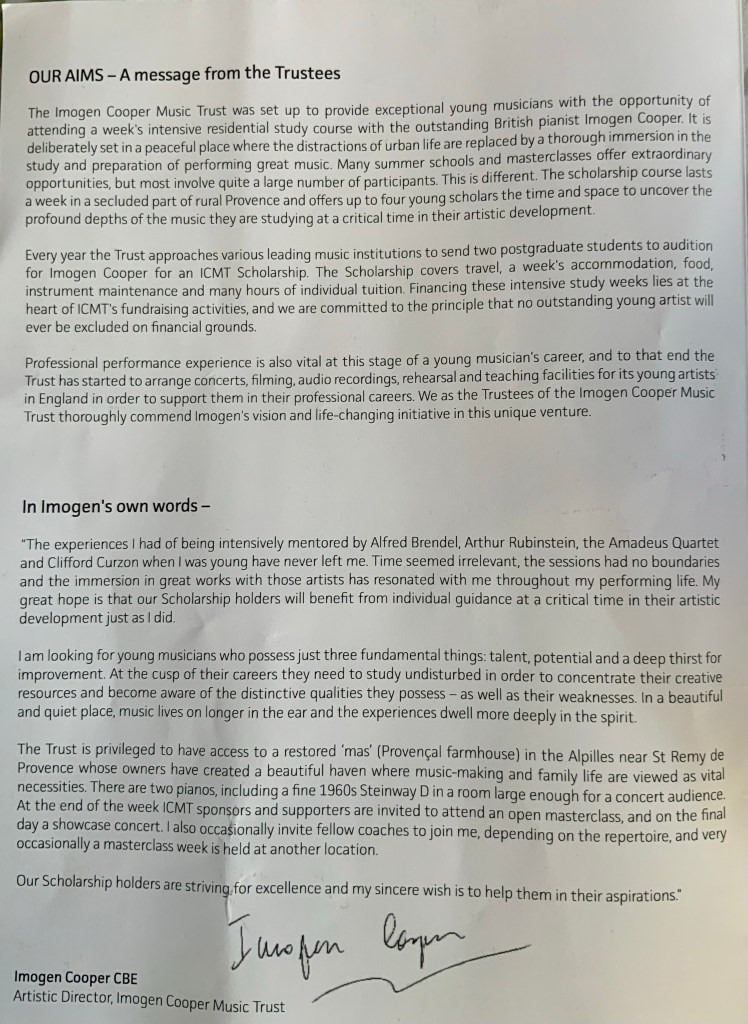 OUR AIMS – A message from the Trustees

The Imogen Cooper Music Trust was set up to provide exceptional young musicians with the opportunity of attending a week's intensive residential study course with the outstanding British pianist Imogen Cooper. It is deliberately set in a peaceful place where the distractions of urban life are replaced by a thorough immersion in the study and preparation of performing great music. Many summer schools and masterclasses offer extraordinary opportunities, but most involve quite a large number of participants. This is different. The scholarship course lasts a week in a secluded part of rural Provence and offers up to four young scholars the time and space to uncover the profound depths of the music they are studying at a critical time in their artistic development.

Every year the Trust approaches various leading music institutions to send two postgraduate students to audition for Imogen Cooper for an ICMT Scholarship. The Scholarship covers travel, a week's accommodation, food, instrument maintenance and many hours of individual tuition. Financing these intensive study weeks lies at the heart of ICMT's fundraising activities, and we are committed to the principle that no outstanding young artist will ever be excluded on financial grounds.

Professional performance experience is also vital at this stage of a young musician's career, and to that end the Trust has started to arrange concerts, filming, audio recordings, rehearsal and teaching facilities for its young artists in England in order to support them in their professional careers. We as the Trustees of the Imogen Cooper Music Trust thoroughly commend Imogen's vision and life-changing initiative in this unique venture.

In Imogen's own words –

"The experiences I had of being intensively mentored by Alfred Brendel, Arthur Rubinstein, the Amadeus Quartet and Clifford Curzon when I was young have never left me. Time seemed irrelevant, the sessions had no boundaries and the immersion in great works with those artists has resonated with me throughout my performing life. My great hope is that our Scholarship holders will benefit from individual guidance at a critical time in their artistic development just as I did.

I am looking for young musicians who possess just three fundamental things: talent, potential and a deep thirst for improvement. At the cusp of their careers they need to study undisturbed in order to concentrate their creative resources and become aware of the distinctive qualities they possess – as well as their weaknesses. In a beautiful and quiet place, music lives on longer in the ear and the experiences dwell more deeply in the spirit.

The Trust is privileged to have access to a restored 'mas' (Provençal farmhouse) in the Alpilles near St Remy de Provence whose owners have created a beautiful haven where music-making and family life are viewed as vital necessities. There are two pianos, including a fine 1960s Steinway D in a room large enough for a concert audience. At the end of the week ICMT sponsors and supporters are invited to attend an open masterclass, and on the final day a showcase concert. I also occasionally invite fellow coaches to join me, depending on the repertoire, and very occasionally a masterclass week is held at another location.

Our Scholarship holders are striving for excellence and my sincere wish is to help them in their aspirations."

Imogen Cooper

Imogen Cooper CBE
Artistic Director, Imogen Cooper Music Trust